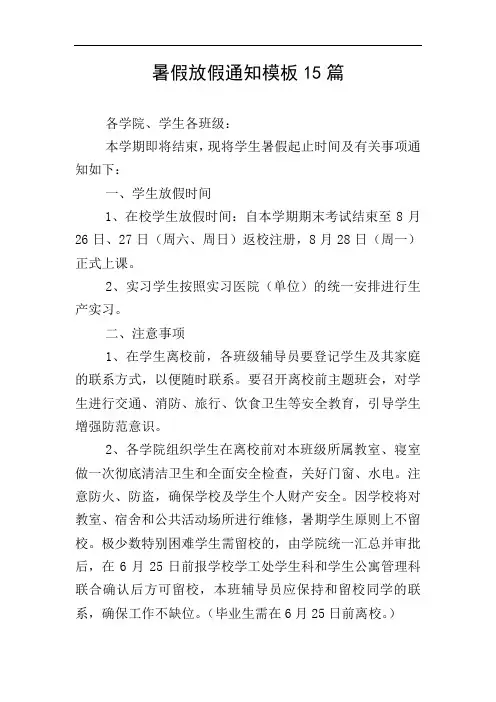 暑假放假通知模板15篇

各学院、学生各班级：

本学期即将结束，现将学生暑假起止时间及有关事项通知如下：

一、学生放假时间

1、在校学生放假时间：自本学期期末考试结束至8月26日、27日（周六、周日）返校注册，8月28日（周一）正式上课。

2、实习学生按照实习医院（单位）的统一安排进行生产实习。

二、注意事项

1、在学生离校前，各班级辅导员要登记学生及其家庭的联系方式，以便随时联系。要召开离校前主题班会，对学生进行交通、消防、旅行、饮食卫生等安全教育，引导学生增强防范意识。

2、各学院组织学生在离校前对本班级所属教室、寝室做一次彻底清洁卫生和全面安全检查，关好门窗、水电。注意防火、防盗，确保学校及学生个人财产安全。因学校将对教室、宿舍和公共活动场所进行维修，暑期学生原则上不留校。极少数特别困难学生需留校的，由学院统一汇总并审批后，在6月25日前报学校学工处学生科和学生公寓管理科联合确认后方可留校，本班辅导员应保持和留校同学的联系，确保工作不缺位。（毕业生需在6月25日前离校。）